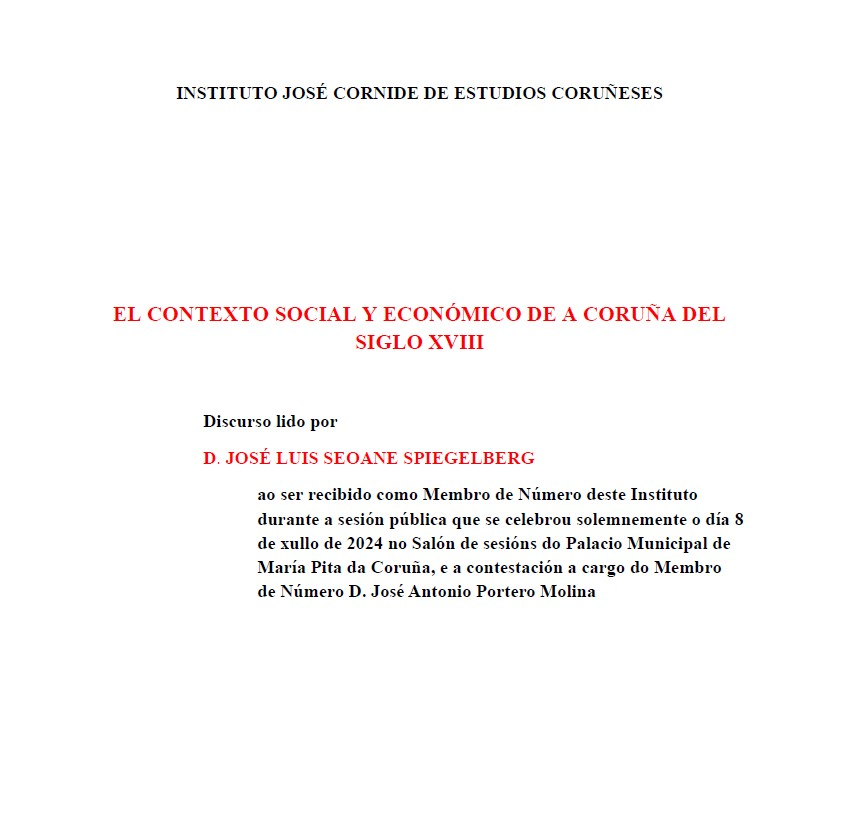 INSTITUTO JOSÉ CORNIDE DE ESTUDIOS CORUÑESES

EL CONTEXTO SOCIAL Y ECONÓMICO DE A CORUÑA DEL SIGLO XVIII

Discurso lido por

D. JOSÉ LUIS SEOANE SPIEGELBERG

ao ser recibido como Membro de Número deste Instituto durante a sesión pública que se celebrou solemnemente o día 8 de xullo de 2024 no Salón de sesións do Palacio Municipal de María Pita da Coruña, e a contestación a cargo do Membro de Número D. José Antonio Portero Molina